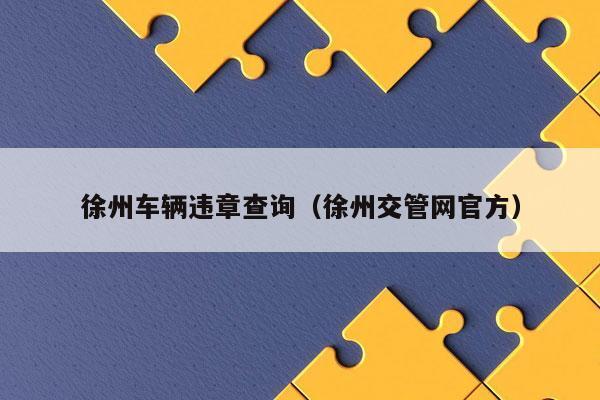 徐州车辆违章查询（徐州交管网官方）